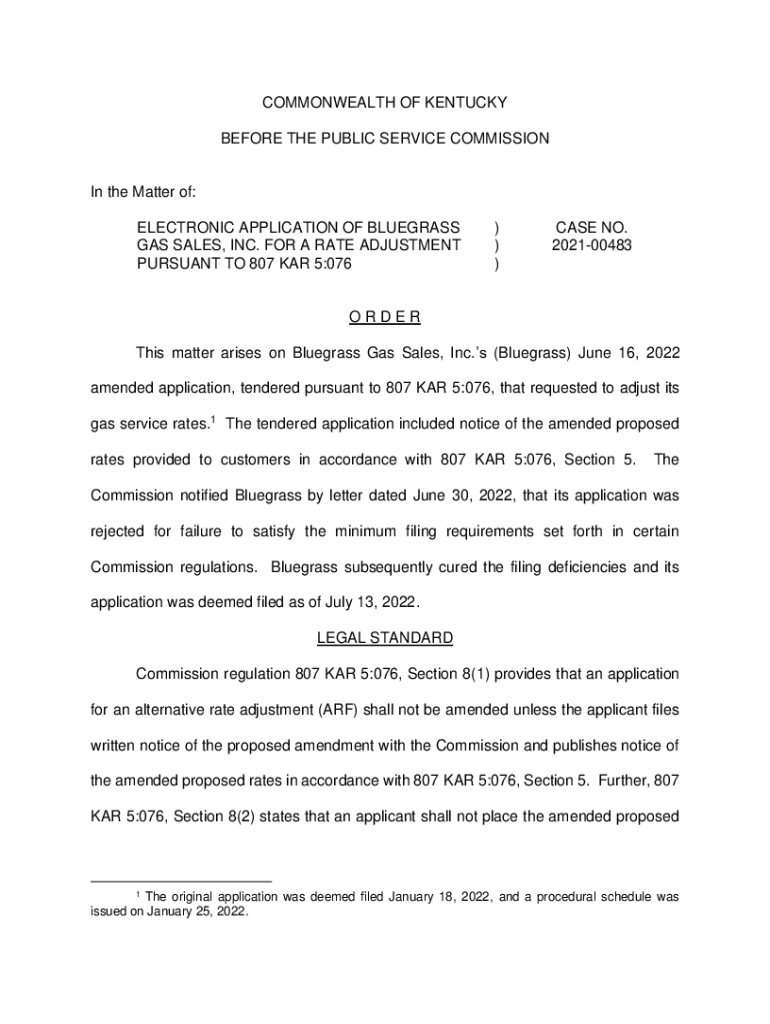 COMMONWEALTH OF KENTUCKY

BEFORE THE PUBLIC SERVICE COMMISSION

In the Matter of:

ELECTRONIC APPLICATION OF BLUEGRASS GAS SALES, INC. FOR A RATE ADJUSTMENT PURSUANT TO 807 KAR 5:076 ) ) ) CASE NO. 2021-00483

O R D E R

This matter arises on Bluegrass Gas Sales, Inc.'s (Bluegrass) June 16, 2022 amended application, tendered pursuant to 807 KAR 5:076, that requested to adjust its gas service rates.$^1$ The tendered application included notice of the amended proposed rates provided to customers in accordance with 807 KAR 5:076, Section 5. The Commission notified Bluegrass by letter dated June 30, 2022, that its application was rejected for failure to satisfy the minimum filing requirements set forth in certain Commission regulations. Bluegrass subsequently cured the filing deficiencies and its application was deemed filed as of July 13, 2022.

LEGAL STANDARD

Commission regulation 807 KAR 5:076, Section 8(1) provides that an application for an alternative rate adjustment (ARF) shall not be amended unless the applicant files written notice of the proposed amendment with the Commission and publishes notice of the amended proposed rates in accordance with 807 KAR 5:076, Section 5. Further, 807 KAR 5:076, Section 8(2) states that an applicant shall not place the amended proposed

$^1$ The original application was deemed filed January 18, 2022, and a procedural schedule was issued on January 25, 2022.